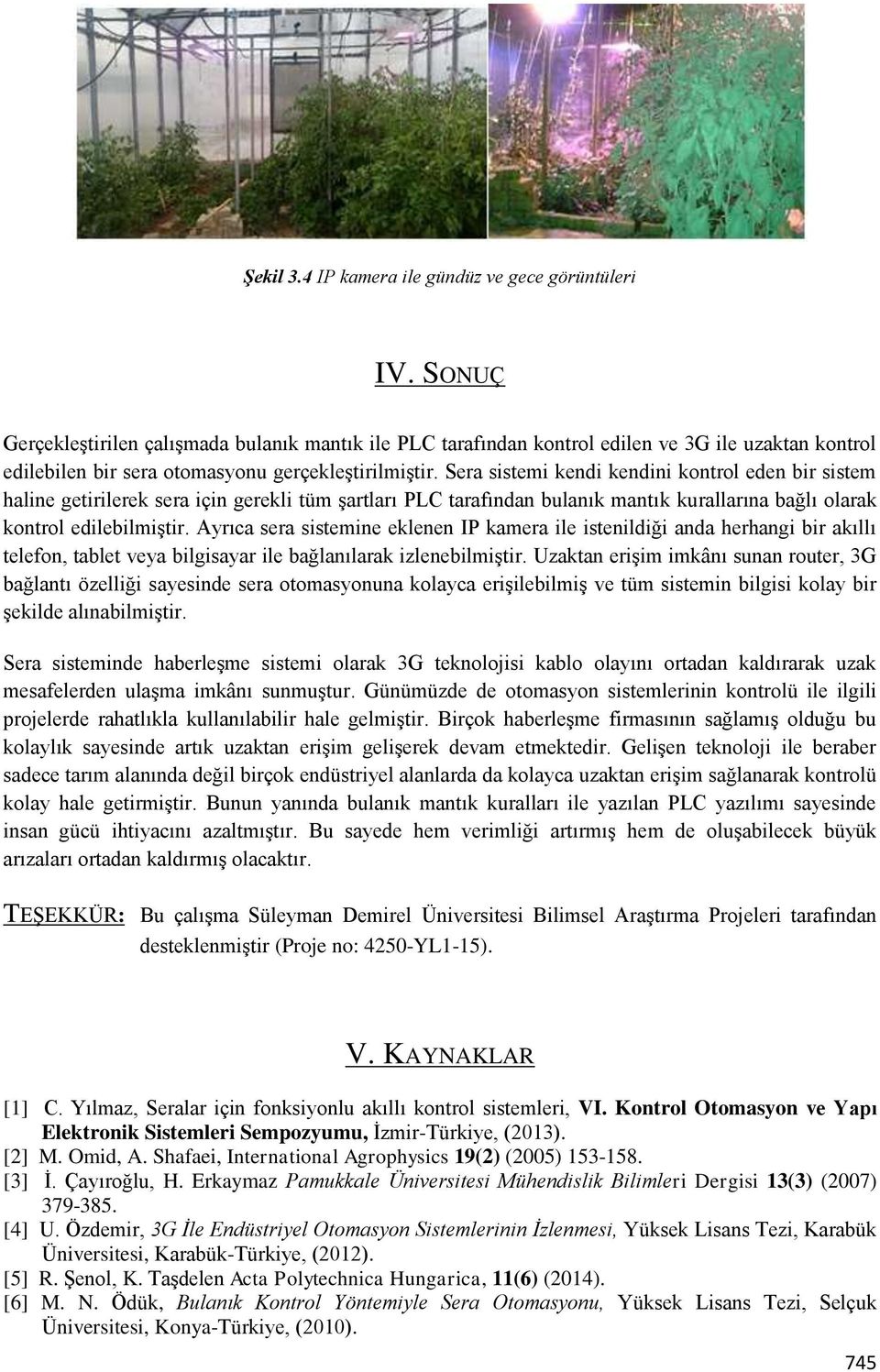 Şekil 3.4 IP kamera ile gündüz ve gece görüntüleri

IV. SONUÇ

Gerçekleştirilen çalışmada bulanık mantık ile PLC tarafından kontrol edilen ve 3G ile uzaktan kontrol edilebilen bir sera otomasyonu gerçekleştirilmiştir. Sera sistemi kendi kendini kontrol eden bir sistem haline getirilerek sera için gerekli tüm şartları PLC tarafından bulanık mantık kurallarına bağlı olarak kontrol edilebilmiştir. Ayrıca sera sistemine eklenen IP kamera ile istenildiği anda herhangi bir akıllı telefon, tablet veya bilgisayar ile bağlanılarak izlenebilmiştir. Uzaktan erişim imkânı sunan router, 3G bağlantı özelliği sayesinde sera otomasyonuna kolayca erişilebilmiş ve tüm sistemin bilgisi kolay bir şekilde alınabilmiştir.

Sera sisteminde haberleşme sistemi olarak 3G teknolojisi kablo olayını ortadan kaldırarak uzak mesafelerden ulaşma imkânı sunmuştur. Günümüzde de otomasyon sistemlerinin kontrolü ile ilgili projelerde rahatlıkla kullanılabilir hale gelmiştir. Birçok haberleşme firmasının sağlamış olduğu bu kolaylık sayesinde artık uzaktan erişim gelişerek devam etmektedir. Gelişen teknoloji ile beraber sadece tarım alanında değil birçok endüstriyel alanlarda da kolayca uzaktan erişim sağlanarak kontrolü kolay hale getirmiştir. Bunun yanında bulanık mantık kuralları ile yazılan PLC yazılımı sayesinde insan gücü ihtiyacını azaltmıştır. Bu sayede hem verimliği artırmış hem de oluşabilecek büyük arızaları ortadan kaldırmış olacaktır.

TEŞEKKÜR: Bu çalışma Süleyman Demirel Üniversitesi Bilimsel Araştırma Projeleri tarafından desteklenmiştir (Proje no: 4250-YL1-15).

V. KAYNAKLAR

[1] C. Yılmaz, Seralar için fonksiyonlu akıllı kontrol sistemleri, VI. Kontrol Otomasyon ve Yapı Elektronik Sistemleri Sempozyumu, İzmir-Türkiye, (2013).
[2] M. Omid, A. Shafaei, International Agrophysics 19(2) (2005) 153-158.
[3] İ. Çayıroğlu, H. Erkaymaz Pamukkale Üniversitesi Mühendislik Bilimleri Dergisi 13(3) (2007) 379-385.
[4] U. Özdemir, 3G İle Endüstriyel Otomasyon Sistemlerinin İzlenmesi, Yüksek Lisans Tezi, Karabük Üniversitesi, Karabük-Türkiye, (2012).
[5] R. Şenol, K. Taşdelen Acta Polytechnica Hungarica, 11(6) (2014).
[6] M. N. Ödük, Bulanık Kontrol Yöntemiyle Sera Otomasyonu, Yüksek Lisans Tezi, Selçuk Üniversitesi, Konya-Türkiye, (2010).

745